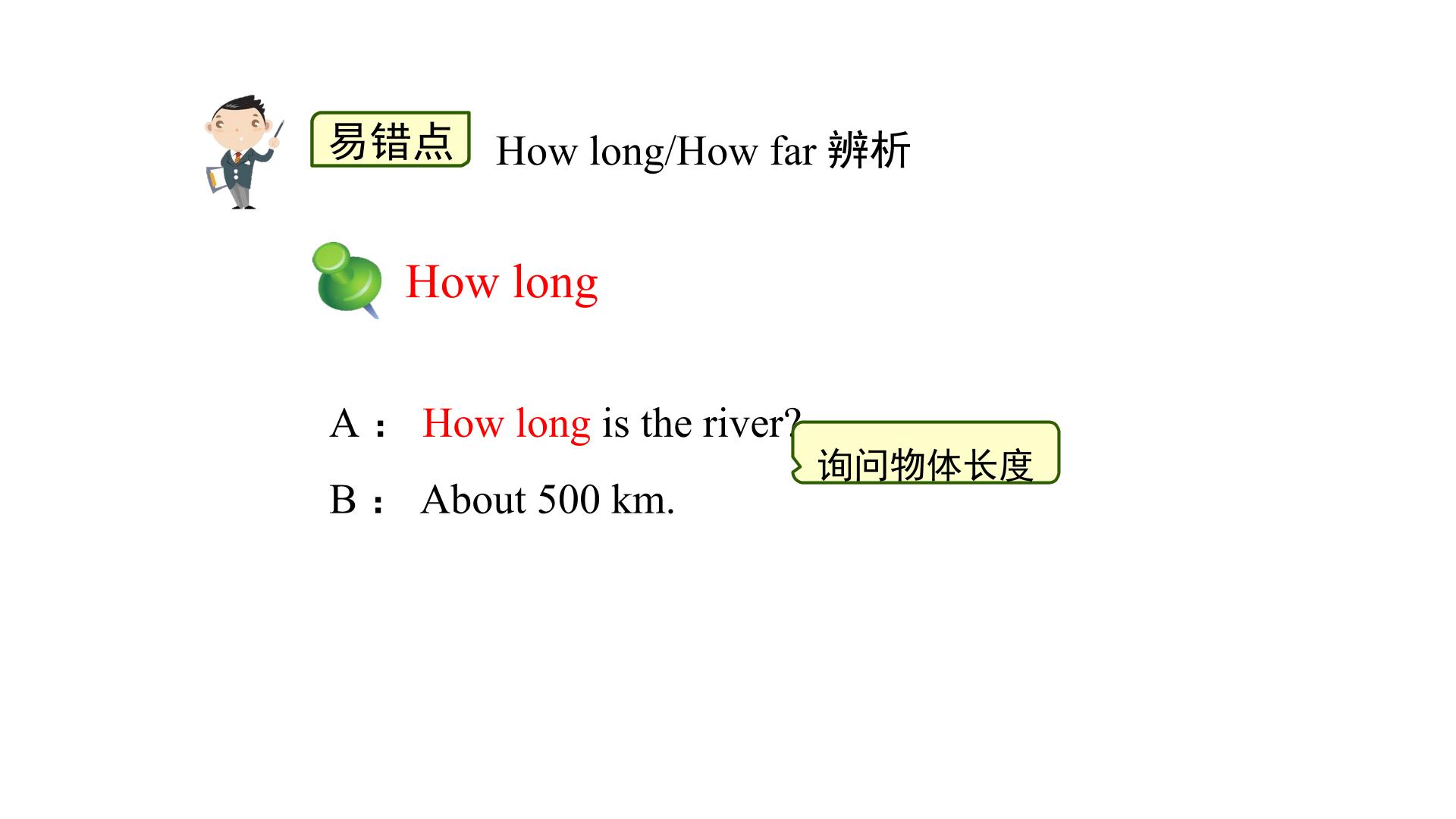 易错点 How long/How far 辨析

How long

A： How long is the river?

询问物体长度

B： About 500 km.